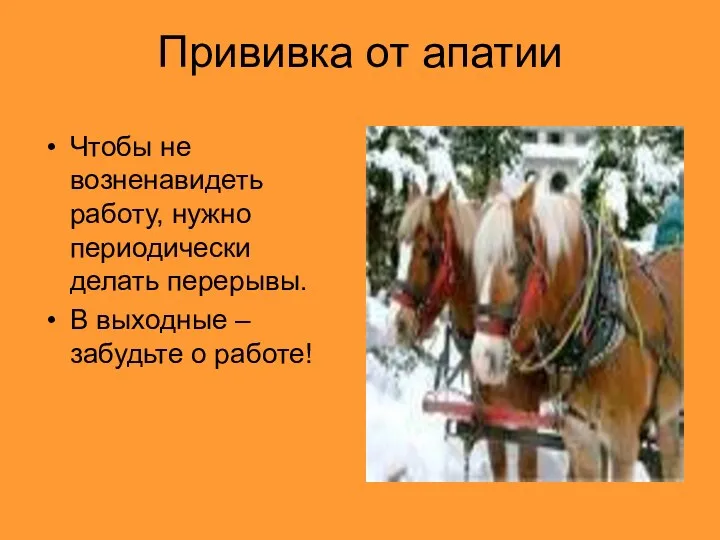 Прививка от апатии

• Чтобы не возненавидеть работу, нужно периодически делать перерывы.
• В выходные – забудьте о работе!